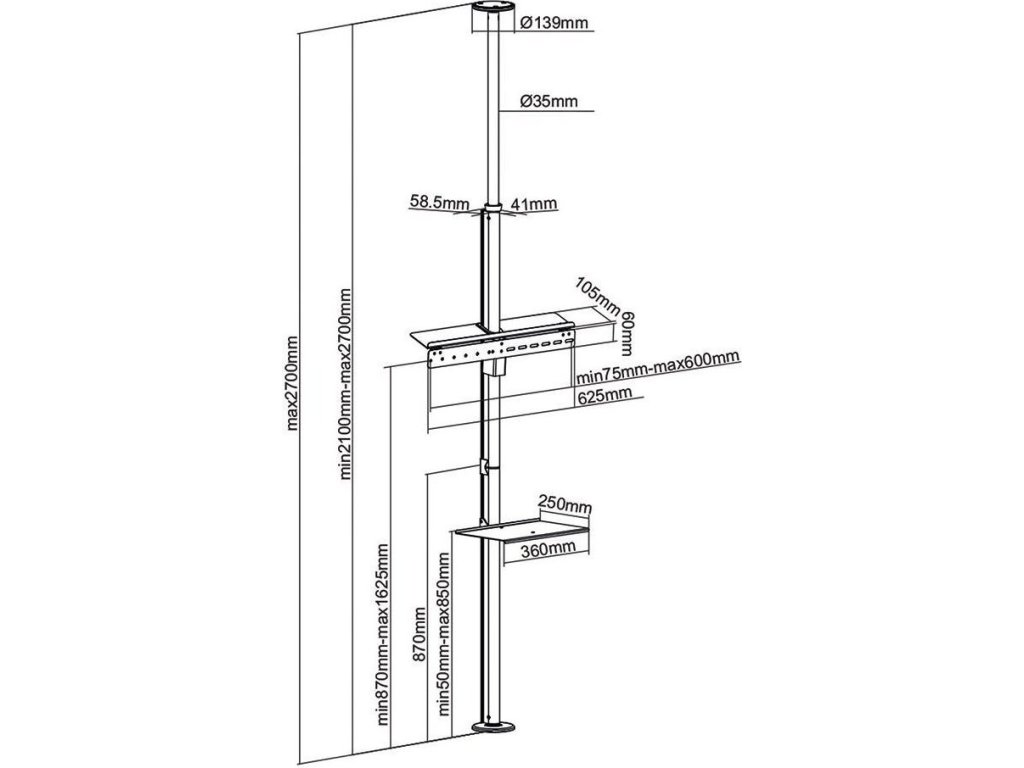 Ø139mm
Ø35mm
58.5mm
41mm
105mm
60mm
min75mm-max600mm
625mm
250mm
360mm
max2700mm
min2100mm-max2700mm
min870mm-max1625mm
870mm
min50mm-max850mm